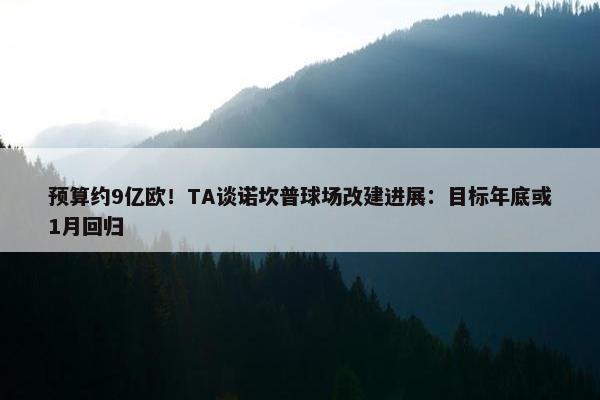 预算约9亿欧！TA谈诺坎普球场改建进展：目标年底或1月回归